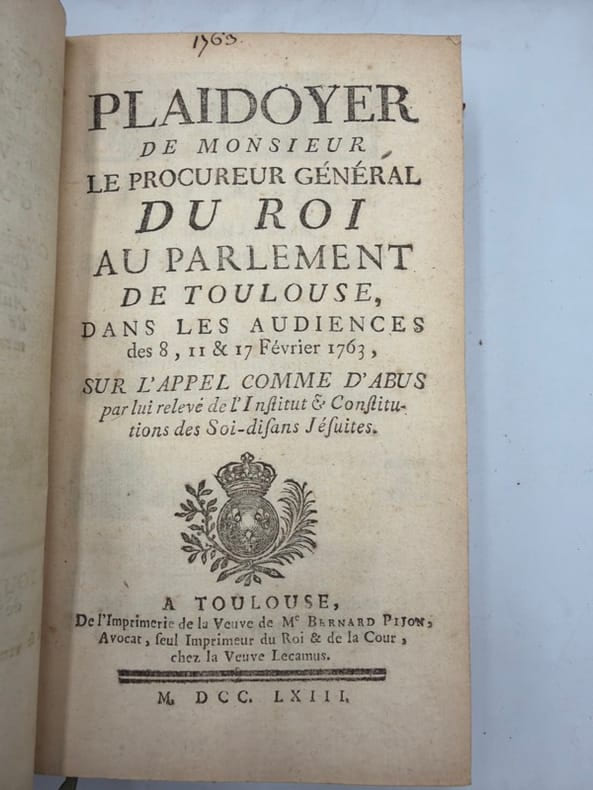 1763

PLAIDOYER
DE MONSIEUR
LE PROCUREUR GÉNÉRAL
DU ROI
AU PARLEMENT
DE TOULOUSE,
DANS LES AUDIENCES
des 8, 11 & 17 Février 1763,

SUR L'APPEL COMME D'ABUS par lui relevé de l'Institut & Constitutions des Soi-disans Jésuites.

A TOULOUSE,
De l'Imprimerie de la Veuve de Mᵉ BERNARD PIJON,
Avocat, seul Imprimeur du Roi & de la Cour,
chez la Veuve Lecamus.

M. DCC. LXIII.